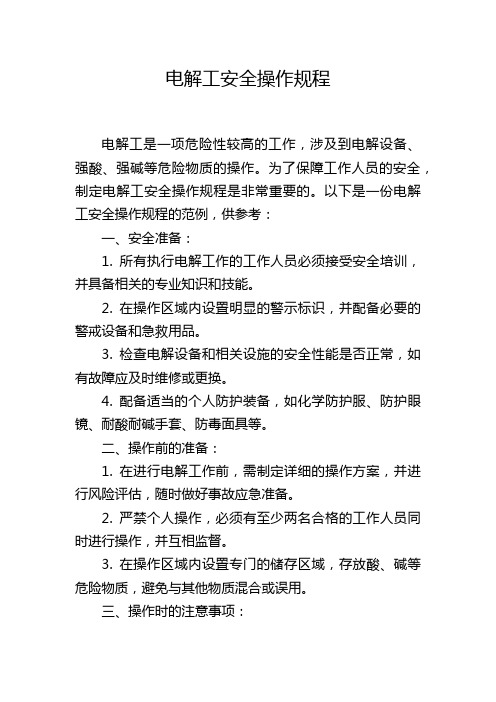 电解工安全操作规程

电解工是一项危险性较高的工作，涉及到电解设备、强酸、强碱等危险物质的操作。为了保障工作人员的安全，制定电解工安全操作规程是非常重要的。以下是一份电解工安全操作规程的范例，供参考：

一、安全准备：

1. 所有执行电解工作的工作人员必须接受安全培训，并具备相关的专业知识和技能。

2. 在操作区域内设置明显的警示标识，并配备必要的警戒设备和急救用品。

3. 检查电解设备和相关设施的安全性能是否正常，如有故障应及时维修或更换。

4. 配备适当的个人防护装备，如化学防护服、防护眼镜、耐酸耐碱手套、防毒面具等。

二、操作前的准备：

1. 在进行电解工作前，需制定详细的操作方案，并进行风险评估，随时做好事故应急准备。

2. 严禁个人操作，必须有至少两名合格的工作人员同时进行操作，并互相监督。

3. 在操作区域内设置专门的储存区域，存放酸、碱等危险物质，避免与其他物质混合或误用。

三、操作时的注意事项：